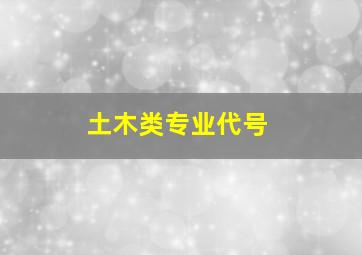 土木类专业代号